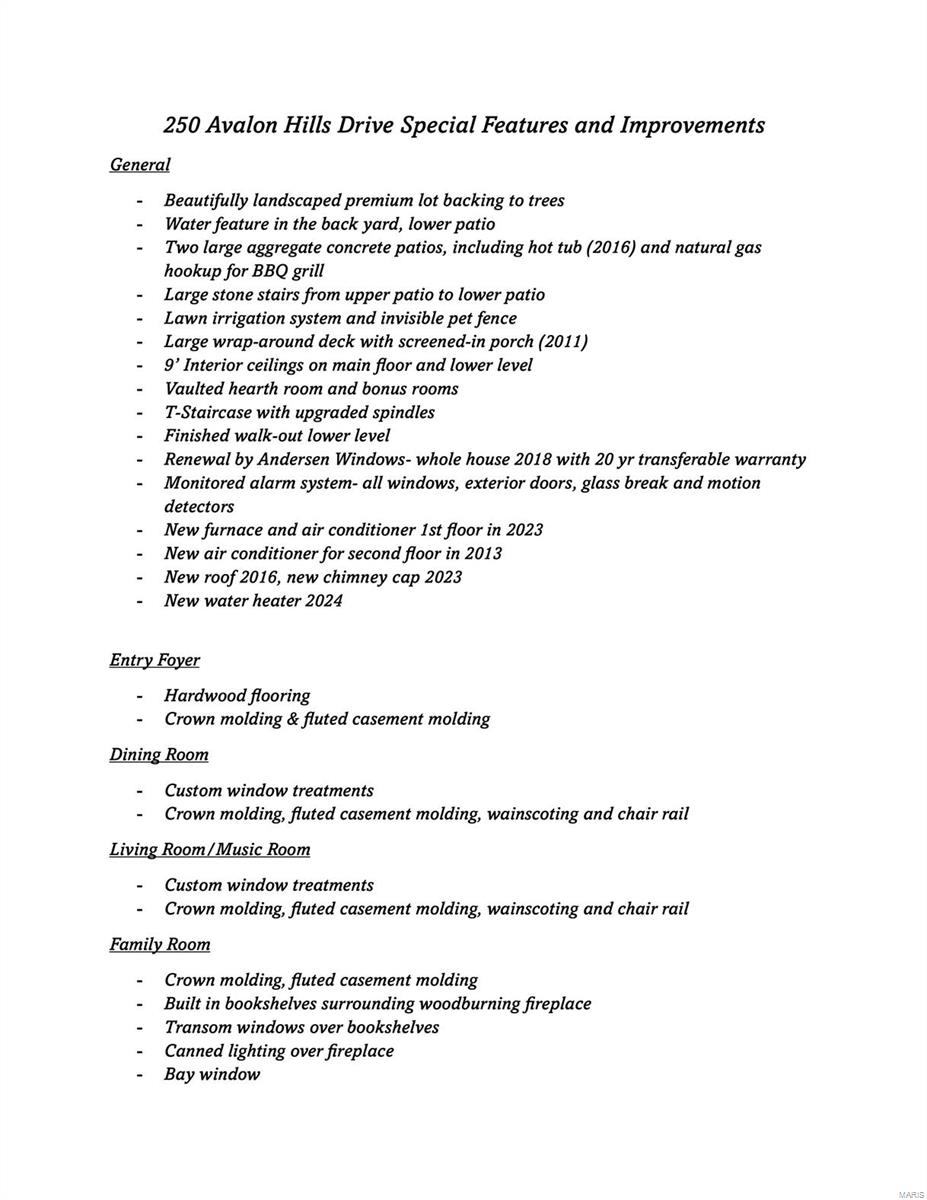 250 Avalon Hills Drive Special Features and Improvements

General

- Beautifully landscaped premium lot backing to trees
- Water feature in the back yard, lower patio
- Two large aggregate concrete patios, including hot tub (2016) and natural gas hookup for BBQ grill
- Large stone stairs from upper patio to lower patio
- Lawn irrigation system and invisible pet fence
- Large wrap-around deck with screened-in porch (2011)
- 9' Interior ceilings on main floor and lower level
- Vaulted hearth room and bonus rooms
- T-Staircase with upgraded spindles
- Finished walk-out lower level
- Renewal by Andersen Windows- whole house 2018 with 20 yr transferable warranty
- Monitored alarm system- all windows, exterior doors, glass break and motion detectors
- New furnace and air conditioner 1st floor in 2023
- New air conditioner for second floor in 2013
- New roof 2016, new chimney cap 2023
- New water heater 2024

Entry Foyer

- Hardwood flooring
- Crown molding & fluted casement molding

Dining Room

- Custom window treatments
- Crown molding, fluted casement molding, wainscoting and chair rail

Living Room/Music Room

- Custom window treatments
- Crown molding, fluted casement molding, wainscoting and chair rail

Family Room

- Crown molding, fluted casement molding
- Built in bookshelves surrounding woodburning fireplace
- Transom windows over bookshelves
- Canned lighting over fireplace
- Bay window

MARIS